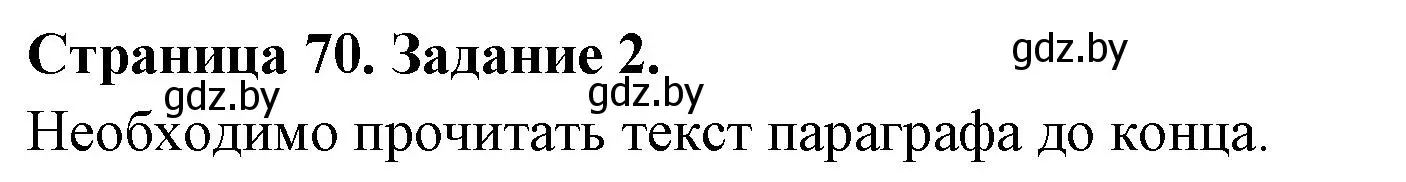 Страница 70. Задание 2.

gdz.by

gdz.by gdz.by

Необходимо прочитать текст параграфа до конца.